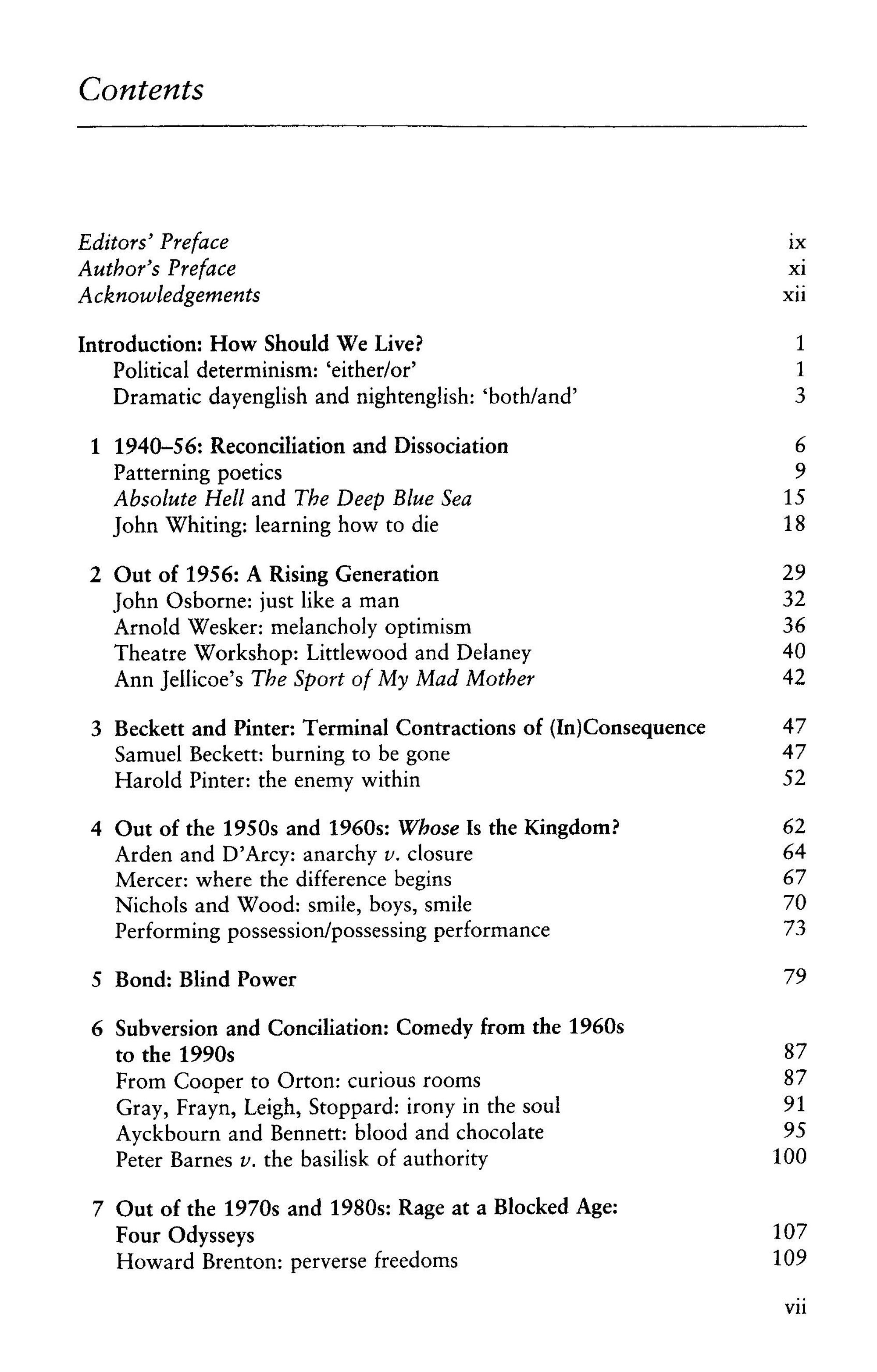 Contents

Editors' Preface ix
Author's Preface xi
Acknowledgements xii

Introduction: How Should We Live? 1
Political determinism: 'either/or' 1
Dramatic dayenglish and nightenglish: 'both/and' 3

1 1940–56: Reconciliation and Dissociation 6
Patterning poetics 9
Absolute Hell and The Deep Blue Sea 15
John Whiting: learning how to die 18

2 Out of 1956: A Rising Generation 29
John Osborne: just like a man 32
Arnold Wesker: melancholy optimism 36
Theatre Workshop: Littlewood and Delaney 40
Ann Jellicoe's The Sport of My Mad Mother 42

3 Beckett and Pinter: Terminal Contractions of (In)Consequence 47
Samuel Beckett: burning to be gone 47
Harold Pinter: the enemy within 52

4 Out of the 1950s and 1960s: Whose Is the Kingdom? 62
Arden and D'Arcy: anarchy v. closure 64
Mercer: where the difference begins 67
Nichols and Wood: smile, boys, smile 70
Performing possession/possessing performance 73

5 Bond: Blind Power 79

6 Subversion and Conciliation: Comedy from the 1960s to the 1990s 87
From Cooper to Orton: curious rooms 87
Gray, Frayn, Leigh, Stoppard: irony in the soul 91
Ayckbourn and Bennett: blood and chocolate 95
Peter Barnes v. the basilisk of authority 100

7 Out of the 1970s and 1980s: Rage at a Blocked Age: Four Odysseys 107
Howard Brenton: perverse freedoms 109

vii